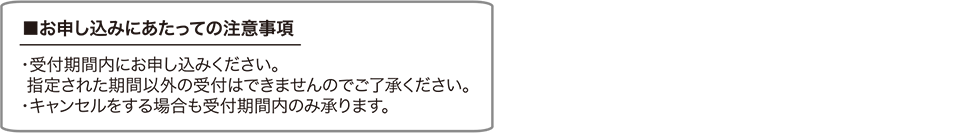 ■お申し込みにあたっての注意事項

・受付期間内にお申し込みください。
指定された期間以外の受付はできませんのでご了承ください。
・キャンセルをする場合も受付期間内のみ承ります。